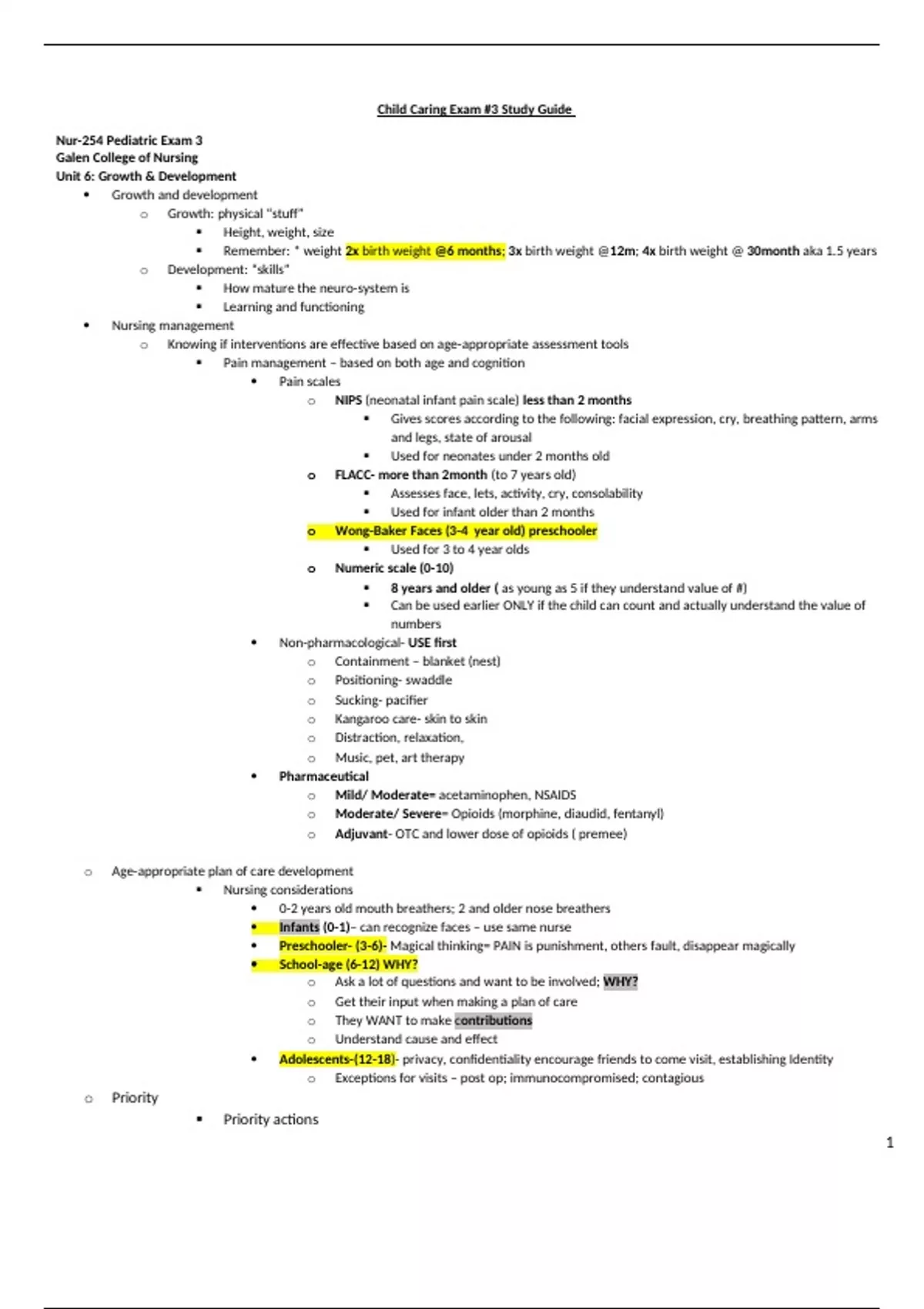 Child Caring Exam #3 Study Guide

Nur-254 Pediatric Exam 3
Galen College of Nursing
Unit 6: Growth & Development

- Growth and development
  - Growth: physical "stuff"
    - Height, weight, size
    - Remember: * weight 2x birth weight @6 months; 3x birth weight @12m; 4x birth weight @ 30month aka 1.5 years
  - Development: "skills"
    - How mature the neuro-system is
    - Learning and functioning
- Nursing management
  - Knowing if interventions are effective based on age-appropriate assessment tools
    - Pain management – based on both age and cognition
      - Pain scales
        - NIPS (neonatal infant pain scale) less than 2 months
          - Gives scores according to the following: facial expression, cry, breathing pattern, arms and legs, state of arousal
          - Used for neonates under 2 months old
        - FLACC- more than 2month (to 7 years old)
          - Assesses face, lets, activity, cry, consolability
          - Used for infant older than 2 months
        - Wong-Baker Faces (3-4 year old) preschooler
          - Used for 3 to 4 year olds
        - Numeric scale (0-10)
          - 8 years and older ( as young as 5 if they understand value of #)
          - Can be used earlier ONLY if the child can count and actually understand the value of numbers
      - Non-pharmacological- USE first
        - Containment – blanket (nest)
        - Positioning- swaddle
        - Sucking- pacifier
        - Kangaroo care- skin to skin
        - Distraction, relaxation,
        - Music, pet, art therapy
      - Pharmaceutical
        - Mild/ Moderate= acetaminophen, NSAIDS
        - Moderate/ Severe= Opioids (morphine, diaudid, fentanyl)
        - Adjuvant- OTC and lower dose of opioids ( premee)

- Age-appropriate plan of care development
  - Nursing considerations
    - 0-2 years old mouth breathers; 2 and older nose breathers
    - Infants (0-1)– can recognize faces – use same nurse
    - Preschooler- (3-6)- Magical thinking= PAIN is punishment, others fault, disappear magically
    - School-age (6-12) WHY?
      - Ask a lot of questions and want to be involved; WHY?
      - Get their input when making a plan of care
      - They WANT to make contributions
      - Understand cause and effect
    - Adolescents-(12-18)- privacy, confidentiality encourage friends to come visit, establishing Identity
      - Exceptions for visits – post op; immunocompromised; contagious
- Priority
  - Priority actions

1